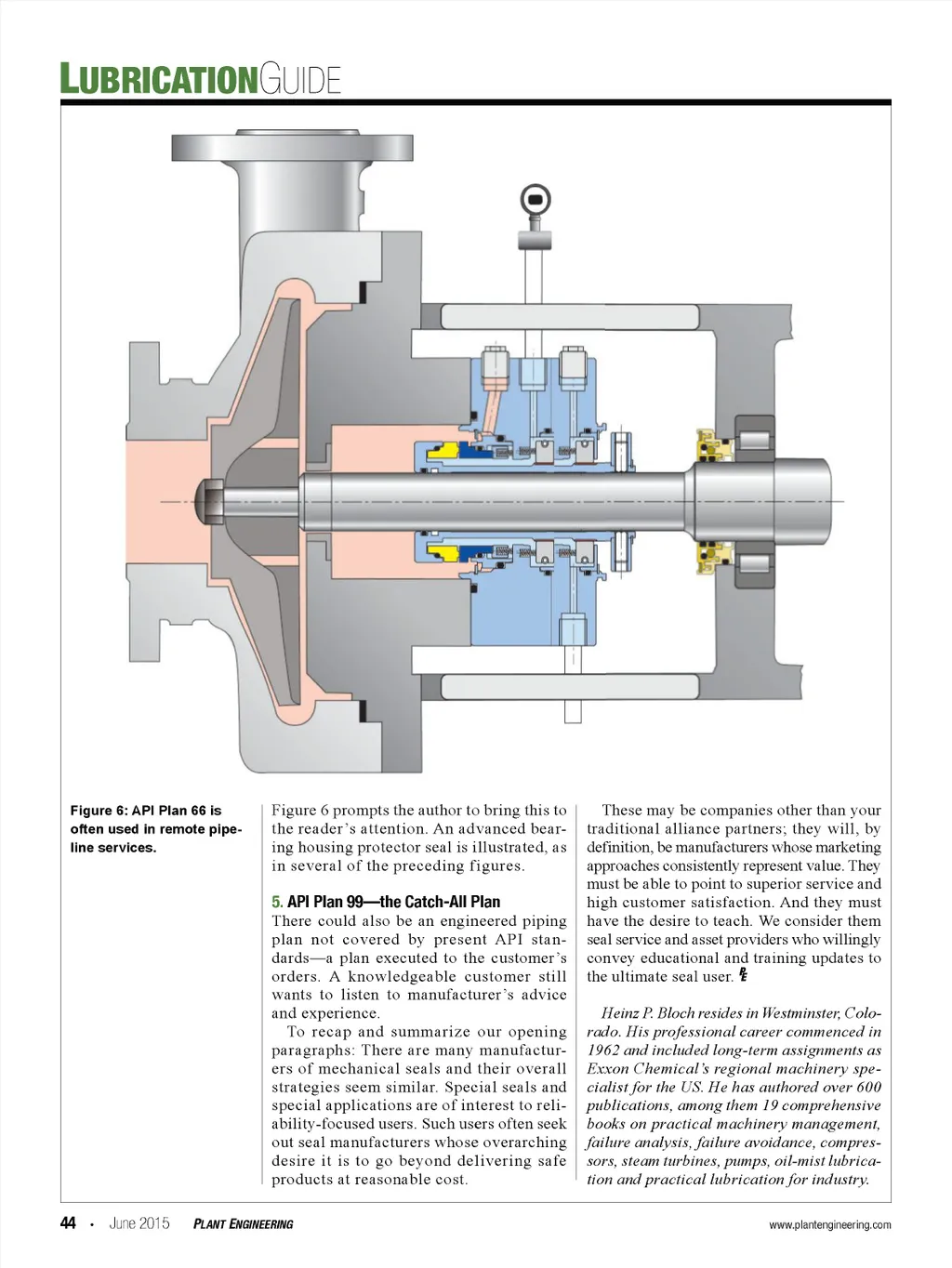 LUBRICATIONGUIDE

Figure 6: API Plan 66 is often used in remote pipeline services.

Figure 6 prompts the author to bring this to the reader's attention. An advanced bearing housing protector seal is illustrated, as in several of the preceding figures.

5. API Plan 99—the Catch-All Plan
There could also be an engineered piping plan not covered by present API standards—a plan executed to the customer's orders. A knowledgeable customer still wants to listen to manufacturer's advice and experience.

To recap and summarize our opening paragraphs: There are many manufacturers of mechanical seals and their overall strategies seem similar. Special seals and special applications are of interest to reliability-focused users. Such users often seek out seal manufacturers whose overarching desire it is to go beyond delivering safe products at reasonable cost.

These may be companies other than your traditional alliance partners; they will, by definition, be manufacturers whose marketing approaches consistently represent value. They must be able to point to superior service and high customer satisfaction. And they must have the desire to teach. We consider them seal service and asset providers who willingly convey educational and training updates to the ultimate seal user. PE

Heinz P. Bloch resides in Westminster, Colorado. His professional career commenced in 1962 and included long-term assignments as Exxon Chemical's regional machinery specialist for the US. He has authored over 600 publications, among them 19 comprehensive books on practical machinery management, failure analysis, failure avoidance, compressors, steam turbines, pumps, oil-mist lubrication and practical lubrication for industry.

44 • June 2015 PLANT ENGINEERING www.plantengineering.com